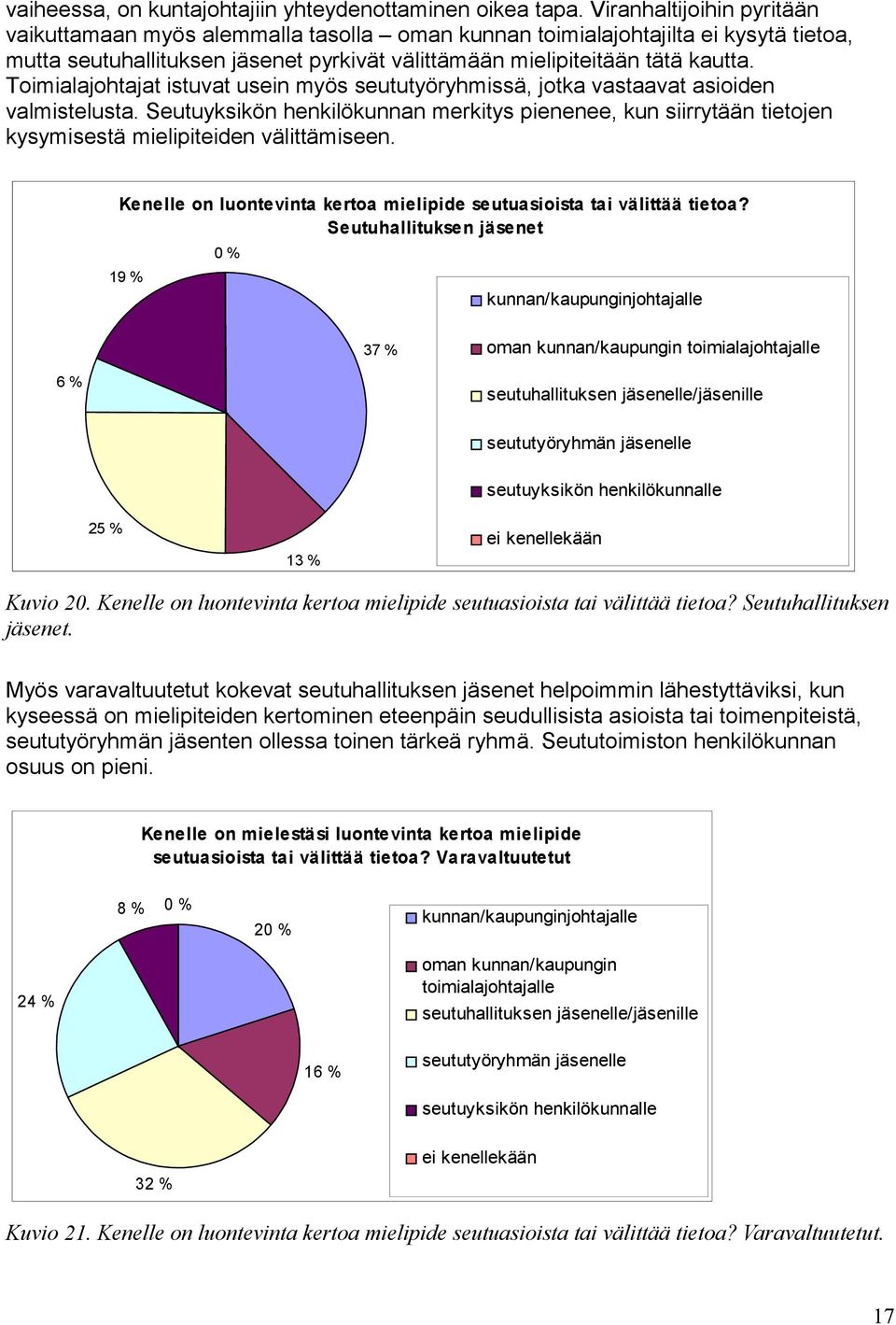 vaiheessa, on kuntajohtajiin yhteydenottaminen oikea tapa. Viranhaltijoihin pyritään vaikuttamaan myös alemmalla tasolla – oman kunnan toimialajohtajilta ei kysytä tietoa, mutta seutuhallituksen jäsenet pyrkivät välittämään mielipiteitään tätä kautta. Toimialajohtajat istuvat usein myös seututyöryhmissä, jotka vastaavat asioiden valmistelusta. Seutuyksikön henkilökunnan merkitys pienenee, kun siirrytään tietojen kysymisestä mielipiteiden välittämiseen.

Kenelle on luontevinta kertoa mielipide seutuasioista tai välittää tietoa? Seutuhallituksen jäsenet

0 %

19 %

37 %

6 %

25 %

13 %

kunnan/kaupunginjohtajalle

oman kunnan/kaupungin toimialajohtajalle

seutuhallituksen jäsenelle/jäsenille

seututyöryhmän jäsenelle

seutuyksikön henkilökunnalle

ei kenellekään

Kuvio 20. Kenelle on luontevinta kertoa mielipide seutuasioista tai välittää tietoa? Seutuhallituksen jäsenet.

Myös varavaltuutetut kokevat seutuhallituksen jäsenet helpoimmin lähestyttäviksi, kun kyseessä on mielipiteiden kertominen eteenpäin seudullisista asioista tai toimenpiteistä, seututyöryhmän jäsenten ollessa toinen tärkeä ryhmä. Seututoimiston henkilökunnan osuus on pieni.

Kenelle on mielestäsi luontevinta kertoa mielipide seutuasioista tai välittää tietoa? Varavaltuutetut

8 %

0 %

20 %

24 %

16 %

32 %

kunnan/kaupunginjohtajalle

oman kunnan/kaupungin toimialajohtajalle

seutuhallituksen jäsenelle/jäsenille

seututyöryhmän jäsenelle

seutuyksikön henkilökunnalle

ei kenellekään

Kuvio 21. Kenelle on luontevinta kertoa mielipide seutuasioista tai välittää tietoa? Varavaltuutetut.

17